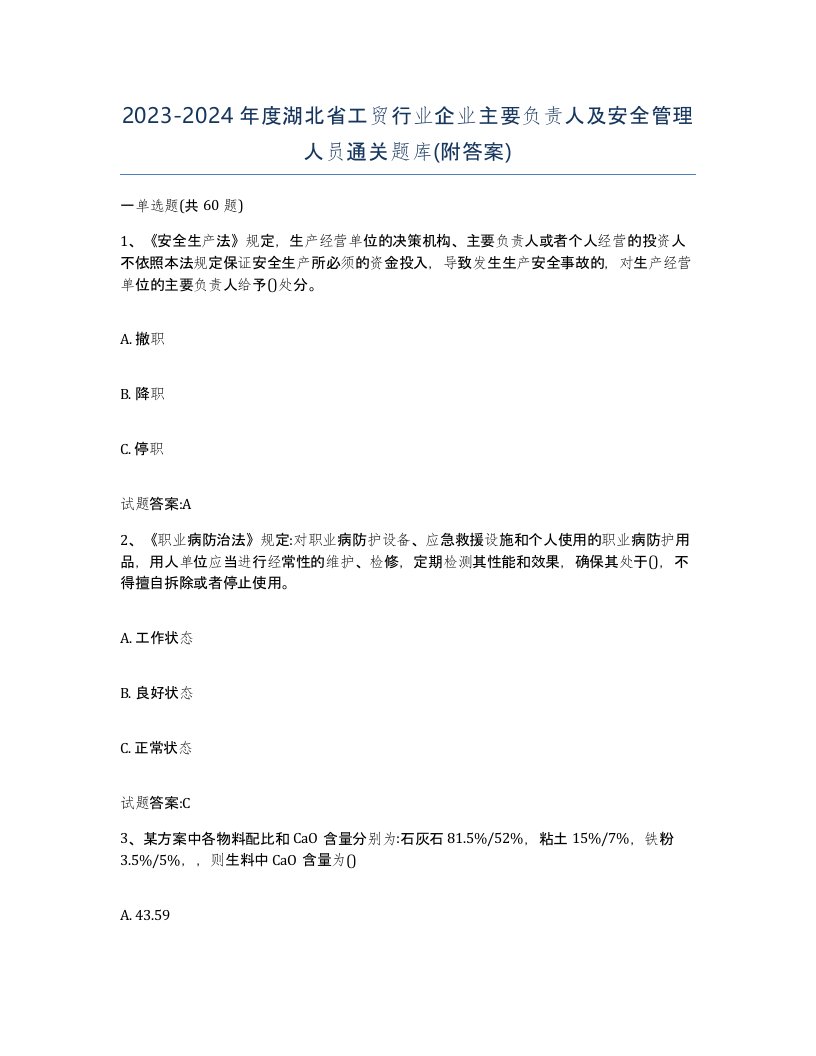 2023-2024年度湖北省工贸行业企业主要负责人及安全管理人员通关题库(附答案)

一单选题(共60题)

1、《安全生产法》规定，生产经营单位的决策机构、主要负责人或者个人经营的投资人不依照本法规定保证安全生产所必须的资金投入，导致发生生产安全事故的，对生产经营单位的主要负责人给予()处分。

A. 撤职

B. 降职

C. 停职

试题答案:A

2、《职业病防治法》规定:对职业病防护设备、应急救援设施和个人使用的职业病防护用品，用人单位应当进行经常性的维护、检修，定期检测其性能和效果，确保其处于()，不得擅自拆除或者停止使用。

A. 工作状态

B. 良好状态

C. 正常状态

试题答案:C

3、某方案中各物料配比和CaO含量分别为:石灰石81.5%/52%，粘土15%/7%，铁粉3.5%/5%，，则生料中CaO含量为()

A. 43.59